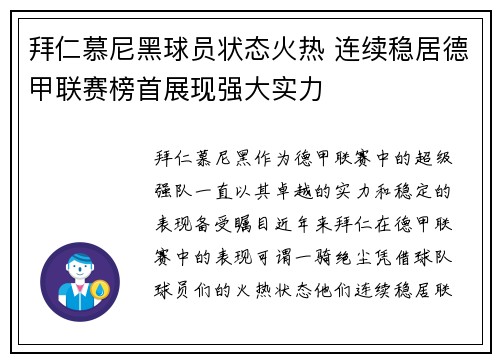 拜仁慕尼黑球员状态火热 连续稳居德甲联赛榜首展现强大实力

拜仁慕尼黑作为德甲联赛中的超级强队一直以其卓越的实力和稳定的表现备受瞩目近年来拜仁在德甲联赛中的表现可谓一骑绝尘凭借球队球员们的火热状态他们连续稳居联